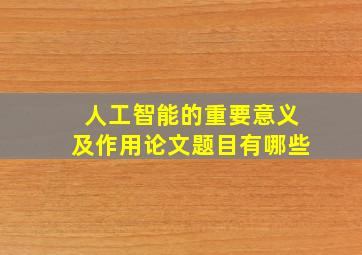 人工智能的重要意义
及作用论文题目有哪些